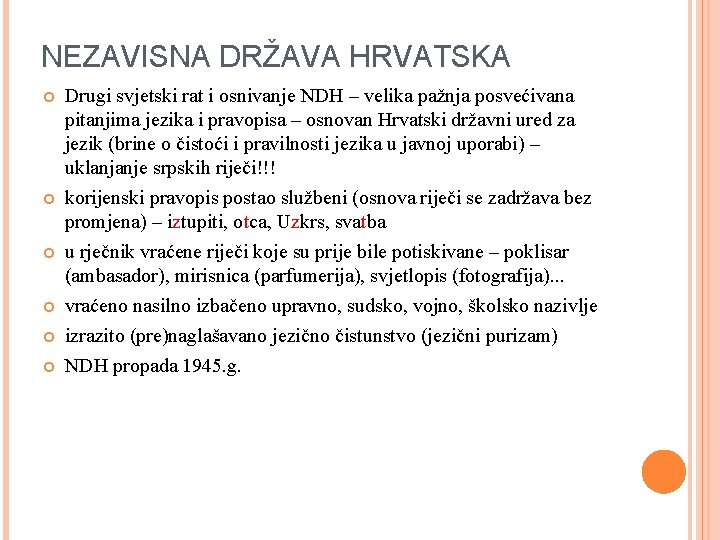 NEZAVISNA DRŽAVA HRVATSKA

Drugi svjetski rat i osnivanje NDH – velika pažnja posvećivana pitanjima jezika i pravopisa – osnovan Hrvatski državni ured za jezik (brine o čistoći i pravilnosti jezika u javnoj uporabi) – uklanjanje srpskih riječi!!!

korijenski pravopis postao službeni (osnova riječi se zadržava bez promjena) – iztupiti, otca, Uzkrs, svatba

u rječnik vraćene riječi koje su prije bile potiskivane – poklisar (ambasador), mirisnica (parfumerija), svjetlopis (fotografija)...

vraćeno nasilno izbačeno upravno, sudsko, vojno, školsko nazivlje

izrazito (pre)naglašavano jezično čistunstvo (jezični purizam)

NDH propada 1945.g.